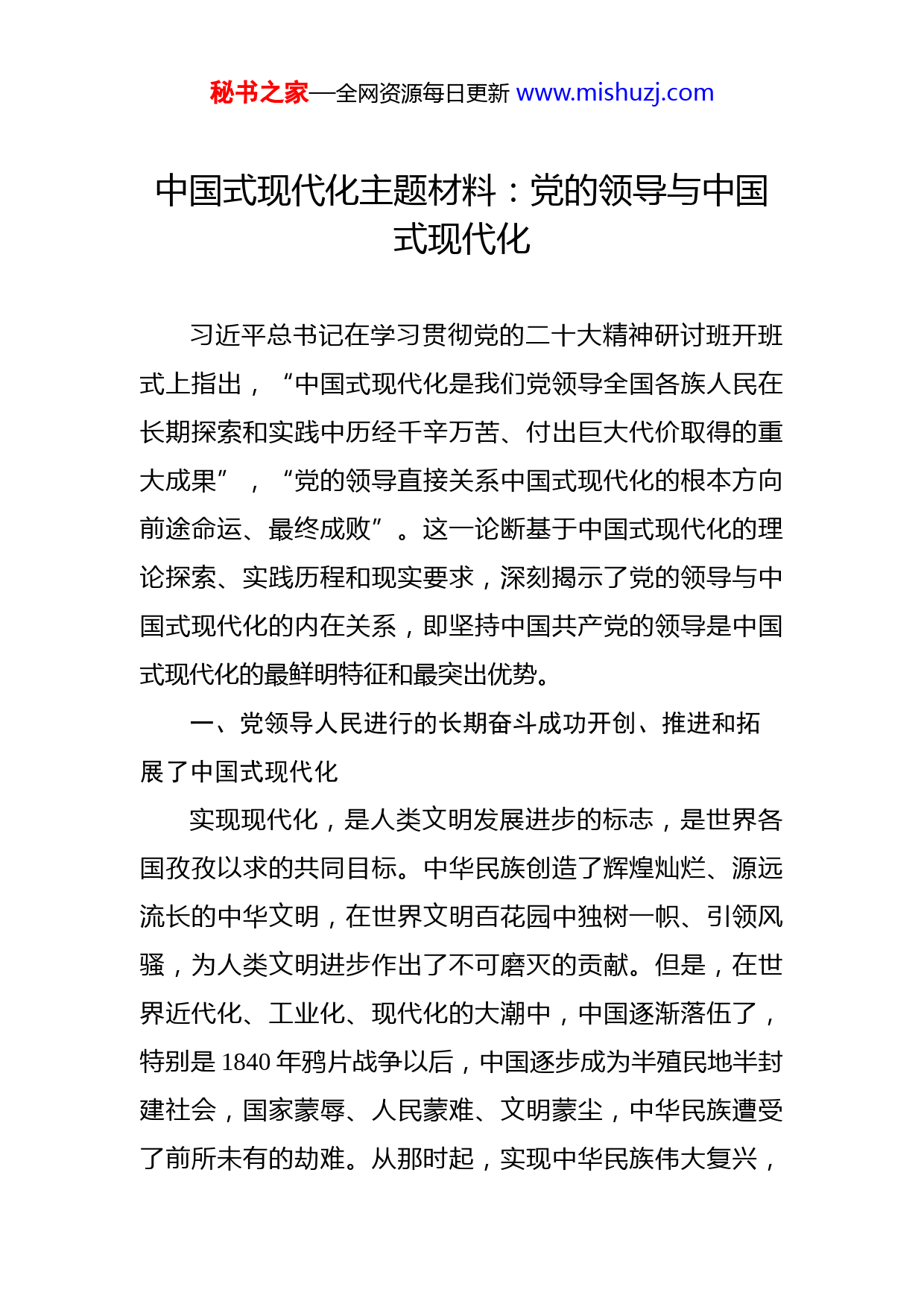 秘书之家—全网资源每日更新 www.mishuzj.com

中国式现代化主题材料：党的领导与中国式现代化

习近平总书记在学习贯彻党的二十大精神研讨班开班式上指出，“中国式现代化是我们党领导全国各族人民在长期探索和实践中历经千辛万苦、付出巨大代价取得的重大成果”，“党的领导直接关系中国式现代化的根本方向前途命运、最终成败”。这一论断基于中国式现代化的理论探索、实践历程和现实要求，深刻揭示了党的领导与中国式现代化的内在关系，即坚持中国共产党的领导是中国式现代化的最鲜明特征和最突出优势。

一、党领导人民进行的长期奋斗成功开创、推进和拓展了中国式现代化

实现现代化，是人类文明发展进步的标志，是世界各国孜孜以求的共同目标。中华民族创造了辉煌灿烂、源远流长的中华文明，在世界文明百花园中独树一帜、引领风骚，为人类文明进步作出了不可磨灭的贡献。但是，在世界近代化、工业化、现代化的大潮中，中国逐渐落伍了，特别是 1840 年鸦片战争以后，中国逐步成为半殖民地半封建社会，国家蒙辱、人民蒙难、文明蒙尘，中华民族遭受了前所未有的劫难。从那时起，实现中华民族伟大复兴，